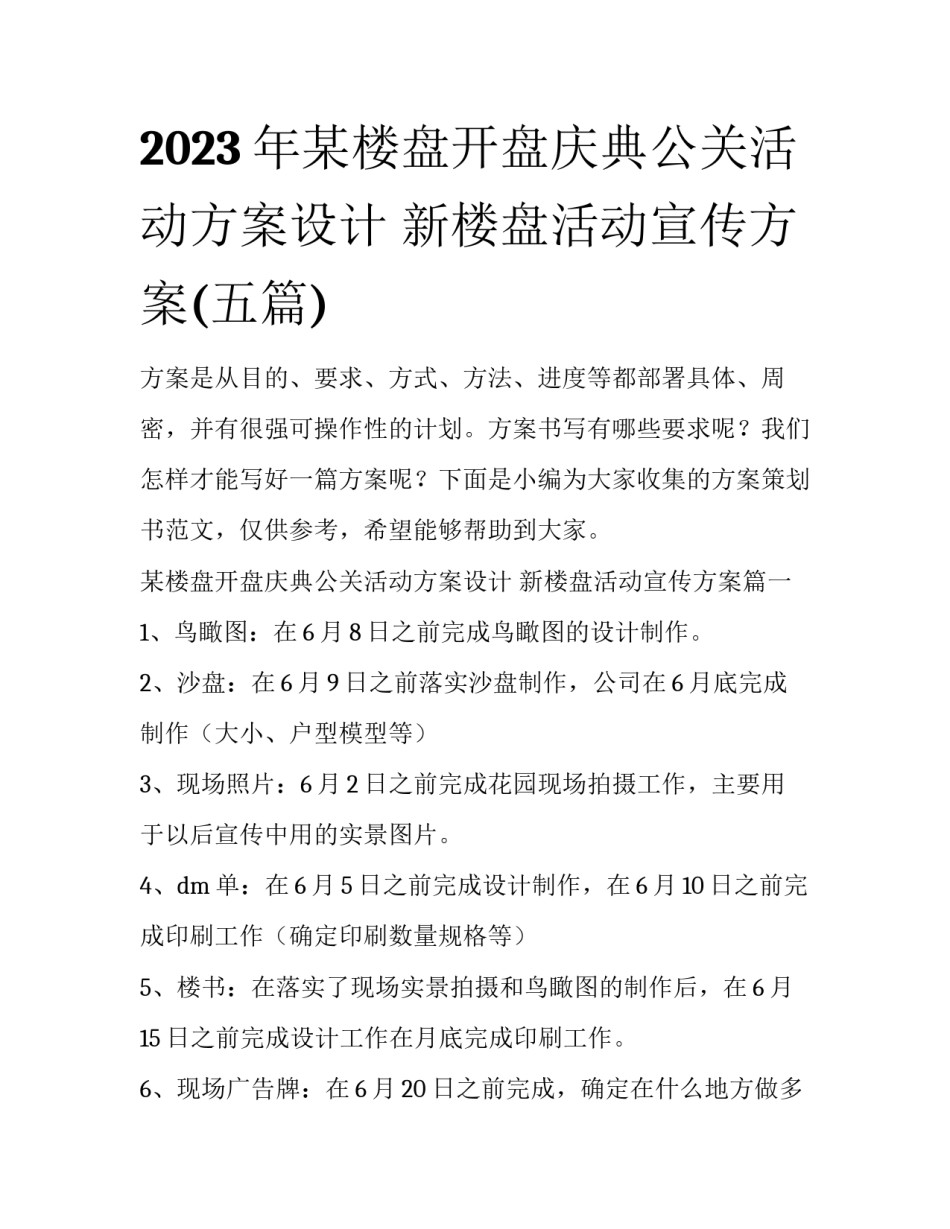 2023年某楼盘开盘庆典公关活动方案设计 新楼盘活动宣传方案(五篇)

方案是从目的、要求、方式、方法、进度等都部署具体、周密，并有很强可操作性的计划。方案书写有哪些要求呢？我们怎样才能写好一篇方案呢？下面是小编为大家收集的方案策划书范文，仅供参考，希望能够帮助到大家。

某楼盘开盘庆典公关活动方案设计 新楼盘活动宣传方案篇一

1、鸟瞰图：在6月8日之前完成鸟瞰图的设计制作。

2、沙盘：在6月9日之前落实沙盘制作，公司在6月底完成制作（大小、户型模型等）

3、现场照片：6月2日之前完成花园现场拍摄工作，主要用于以后宣传中用的实景图片。

4、dm单：在6月5日之前完成设计制作，在6月10日之前完成印刷工作（确定印刷数量规格等）

5、楼书：在落实了现场实景拍摄和鸟瞰图的制作后，在6月15日之前完成设计工作在月底完成印刷工作。

6、现场广告牌：在6月20日之前完成，确定在什么地方做多